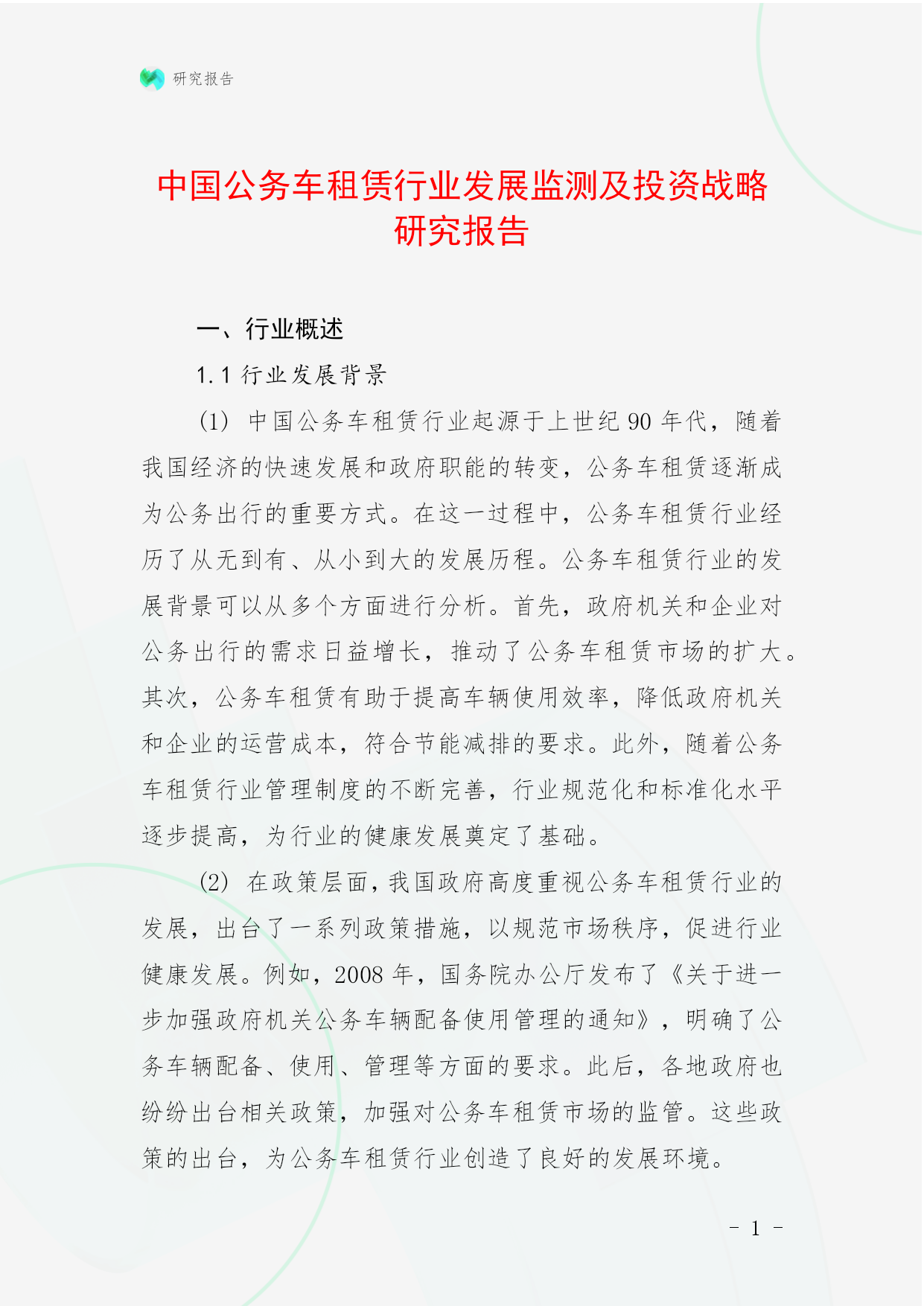 研究报告

中国公务车租赁行业发展监测及投资战略研究报告

一、行业概述

1.1 行业发展背景

(1) 中国公务车租赁行业起源于上世纪90年代，随着我国经济的快速发展和政府职能的转变，公务车租赁逐渐成为公务出行的重要方式。在这一过程中，公务车租赁行业经历了从无到有、从小到大的发展历程。公务车租赁行业的发展背景可以从多个方面进行分析。首先，政府机关和企业对公务出行的需求日益增长，推动了公务车租赁市场的扩大。其次，公务车租赁有助于提高车辆使用效率，降低政府机关和企业的运营成本，符合节能减排的要求。此外，随着公务车租赁行业管理制度的不断完善，行业规范化和标准化水平逐步提高，为行业的健康发展奠定了基础。

(2) 在政策层面，我国政府高度重视公务车租赁行业的发展，出台了一系列政策措施，以规范市场秩序，促进行业健康发展。例如，2008年，国务院办公厅发布了《关于进一步加强政府机关公务车辆配备使用管理的通知》，明确了公务车辆配备、使用、管理等方面的要求。此后，各地政府也纷纷出台相关政策，加强对公务车租赁市场的监管。这些政策的出台，为公务车租赁行业创造了良好的发展环境。

- 1 -